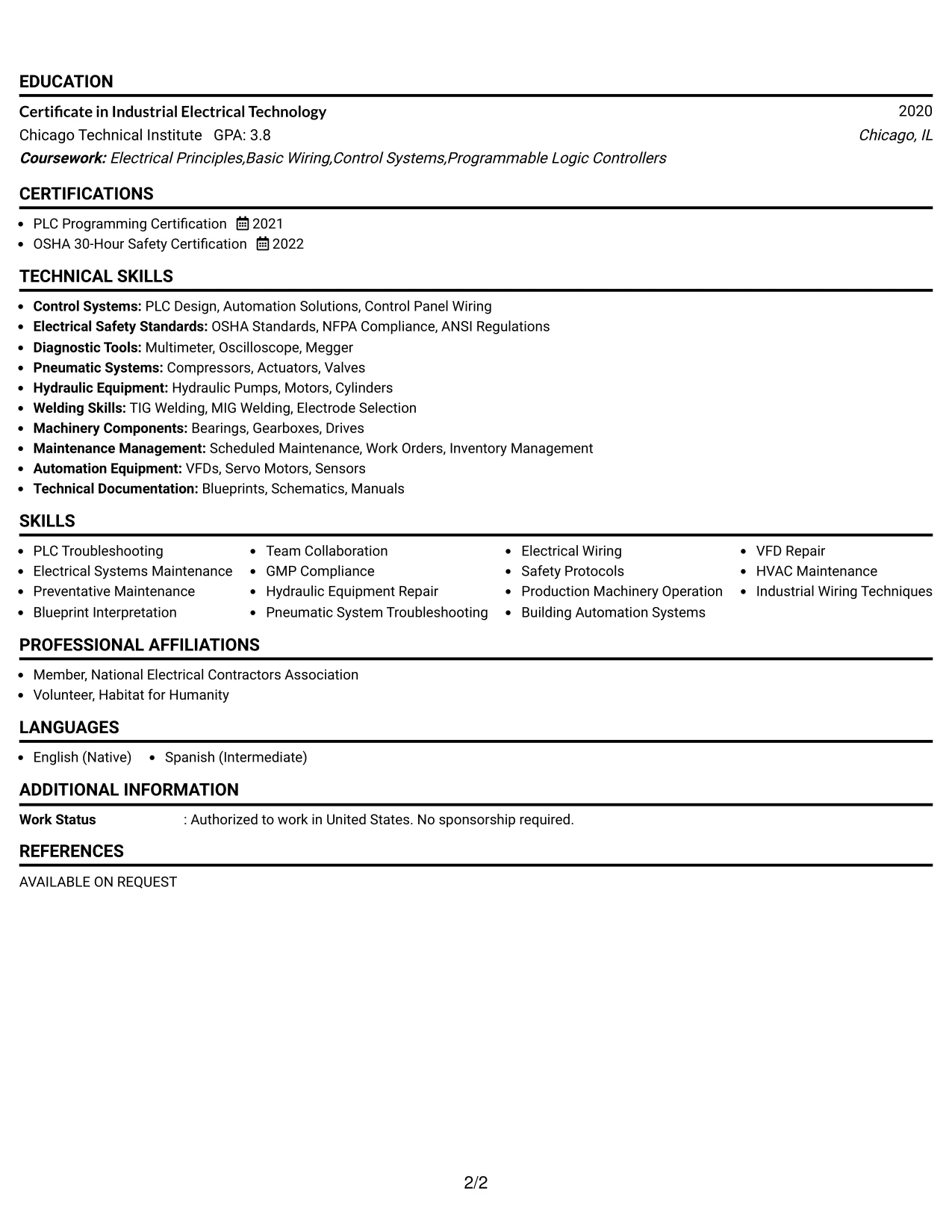 EDUCATION

Certificate in Industrial Electrical Technology 2020
Chicago Technical Institute GPA: 3.8 Chicago, IL
Coursework: Electrical Principles,Basic Wiring,Control Systems,Programmable Logic Controllers

CERTIFICATIONS

• PLC Programming Certification 2021
• OSHA 30-Hour Safety Certification 2022

TECHNICAL SKILLS

• Control Systems: PLC Design, Automation Solutions, Control Panel Wiring
• Electrical Safety Standards: OSHA Standards, NFPA Compliance, ANSI Regulations
• Diagnostic Tools: Multimeter, Oscilloscope, Megger
• Pneumatic Systems: Compressors, Actuators, Valves
• Hydraulic Equipment: Hydraulic Pumps, Motors, Cylinders
• Welding Skills: TIG Welding, MIG Welding, Electrode Selection
• Machinery Components: Bearings, Gearboxes, Drives
• Maintenance Management: Scheduled Maintenance, Work Orders, Inventory Management
• Automation Equipment: VFDs, Servo Motors, Sensors
• Technical Documentation: Blueprints, Schematics, Manuals

SKILLS

• PLC Troubleshooting
• Electrical Systems Maintenance
• Preventative Maintenance
• Blueprint Interpretation

• Team Collaboration
• GMP Compliance
• Hydraulic Equipment Repair
• Pneumatic System Troubleshooting

• Electrical Wiring
• Safety Protocols
• Production Machinery Operation
• Building Automation Systems

• VFD Repair
• HVAC Maintenance
• Industrial Wiring Techniques

PROFESSIONAL AFFILIATIONS

• Member, National Electrical Contractors Association
• Volunteer, Habitat for Humanity

LANGUAGES

• English (Native) • Spanish (Intermediate)

ADDITIONAL INFORMATION

Work Status : Authorized to work in United States. No sponsorship required.

REFERENCES

AVAILABLE ON REQUEST

2/2